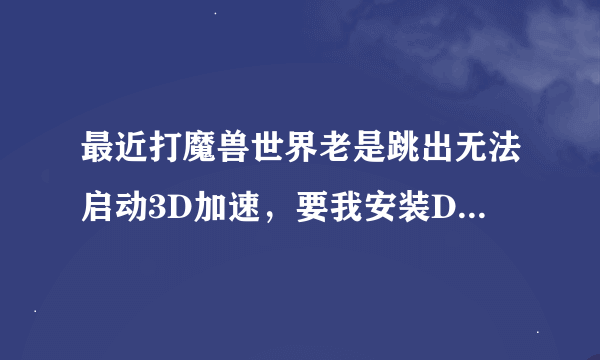 最近打魔兽世界老是跳出无法启动3D加速，要我安装D...